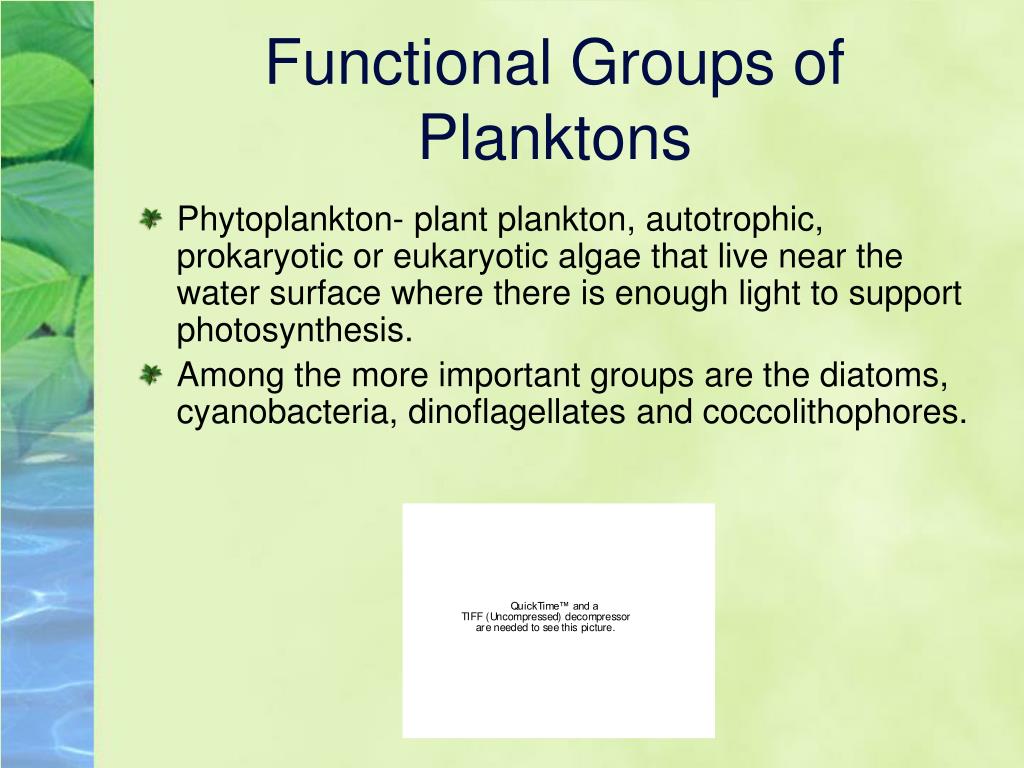 Functional Groups of Planktons

Phytoplankton- plant plankton, autotrophic, prokaryotic or eukaryotic algae that live near the water surface where there is enough light to support photosynthesis.

Among the more important groups are the diatoms, cyanobacteria, dinoflagellates and coccolithophores.

QuickTime™ and a
TIFF (Uncompressed) decompressor
are needed to see this picture.